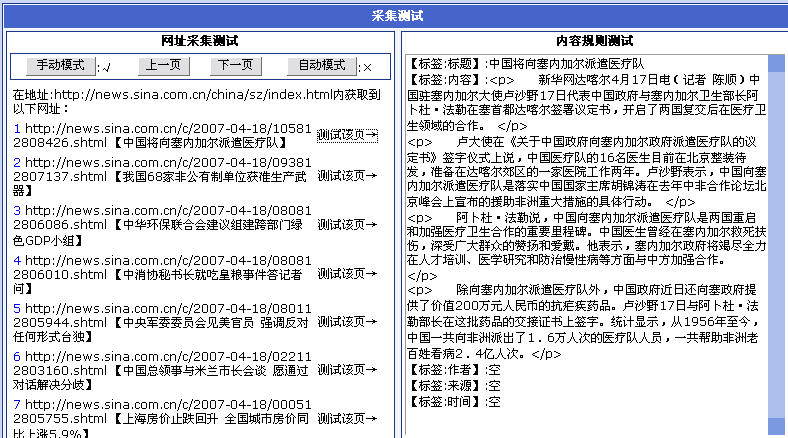 采集测试

网址采集测试

手动模式 :√ 上一页 下一页 自动模式 :×

在地址:http://news.sina.com.cn/china/sz/index.html内获取到以下网址:

1 http://news.sina.com.cn/c/2007-04-18/105812808426.shtml【中国将向塞内加尔派遣医疗队】 测试该页→

2 http://news.sina.com.cn/c/2007-04-18/093812807137.shtml【我国68家非公有制单位获准生产武器】 测试该页→

3 http://news.sina.com.cn/c/2007-04-18/080812806086.shtml【中华环保联合会建议组建跨部门绿色GDP小组】 测试该页→

4 http://news.sina.com.cn/c/2007-04-18/080812806010.shtml【中消协秘书长就吃皇粮事件答记者问】 测试该页→

5 http://news.sina.com.cn/c/2007-04-18/080112805944.shtml【中央军委委员会见美官员 强调反对任何形式台独】 测试该页→

6 http://news.sina.com.cn/c/2007-04-18/022112803160.shtml【中国总领事与米兰市长会谈 愿通过对话解决分歧】 测试该页→

7 http://news.sina.com.cn/c/2007-04-18/000512805755.shtml【上海房价止跌回升 全国城市房价同比上涨5.9%】 测试该页→

内容规则测试

【标签:标题】:中国将向塞内加尔派遣医疗队
【标签:内容】:<p> 新华网达喀尔4月17日电(记者 陈顺)中国驻塞内加尔大使卢沙野17日代表中国政府与塞内加尔卫生部长阿卜杜·法勒在塞首都达喀尔签署议定书,开启了两国复交后在医疗卫生领域的合作。 </p>
<p> 卢大使在《关于中国政府向塞内加尔政府派遣医疗队的议定书》签字仪式上说,中国医疗队的16名医生目前在北京整装待发,准备在达喀尔郊区的一家医院工作两年。卢沙野表示,中国向塞内加尔派遣医疗队是落实中国国家主席胡锦涛在去年中非合作论坛北京峰会上宣布的援助非洲重大措施的具体行动。 </p>
<p> 阿卜杜·法勒说,中国向塞内加尔派遣医疗队是两国重启和加强医疗卫生合作的重要里程碑。中国医生曾经在塞内加尔救死扶伤,深受广大群众的赞扬和爱戴。他表示,塞内加尔政府将竭尽全力在人才培训、医学研究和防治慢性病等方面与中方加强合作。
</p>
<p> 除向塞内加尔派遣医疗队外,中国政府近日还向塞政府提供了价值200万元人民币的抗疟疾药品。卢沙野17日与阿卜杜·法勒部长在这批药品的交接证书上签字。统计显示,从1956年至今,中国一共向非洲派出了1.6万人次的医疗队人员,一共帮助非洲老百姓看病2.4亿人次。</p>
【标签:作者】:空
【标签:来源】:空
【标签:时间】:空